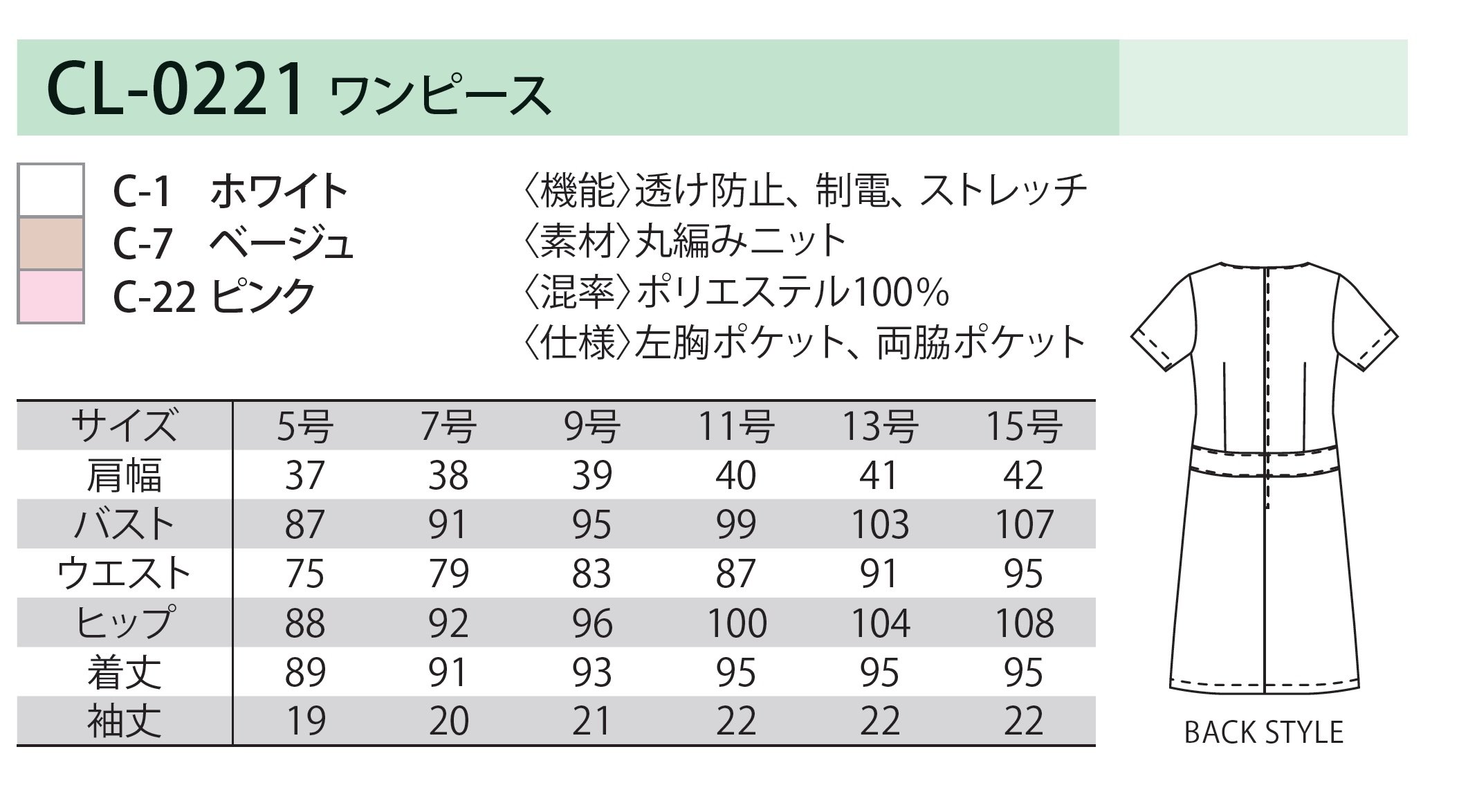 CL-0221 ワンピース

C-1 ホワイト
C-7 ベージュ
C-22 ピンク

〈機能〉透け防止、制電、ストレッチ
〈素材〉丸編みニット
〈混率〉ポリエステル100%
〈仕様〉左胸ポケット、両脇ポケット

| サイズ | 5号 | 7号 | 9号 | 11号 | 13号 | 15号 |
|---|---|---|---|---|---|---|
| 肩幅 | 37 | 38 | 39 | 40 | 41 | 42 |
| バスト | 87 | 91 | 95 | 99 | 103 | 107 |
| ウエスト | 75 | 79 | 83 | 87 | 91 | 95 |
| ヒップ | 88 | 92 | 96 | 100 | 104 | 108 |
| 着丈 | 89 | 91 | 93 | 95 | 95 | 95 |
| 袖丈 | 19 | 20 | 21 | 22 | 22 | 22 |

BACK STYLE